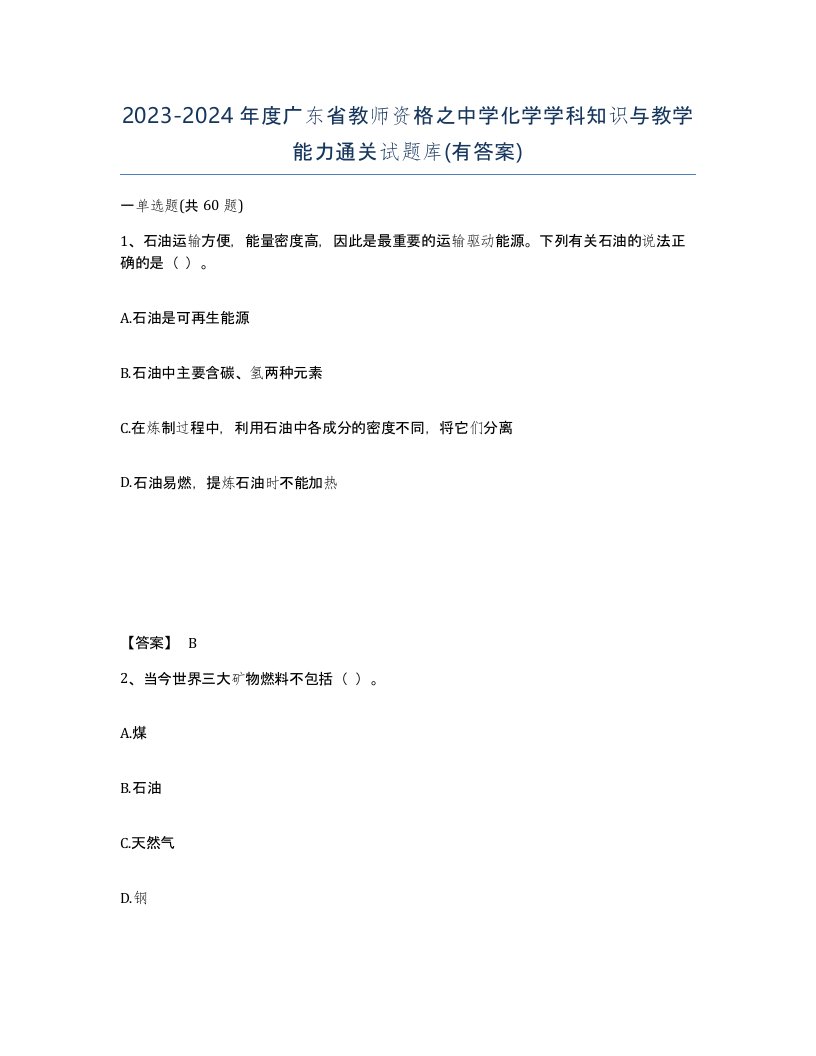 2023-2024年度广东省教师资格之中学化学学科知识与教学能力通关试题库(有答案)

一单选题(共 60 题)

1、石油运输方便，能量密度高，因此是最重要的运输驱动能源。下列有关石油的说法正确的是（ ）。

A.石油是可再生能源

B.石油中主要含碳、氢两种元素

C.在炼制过程中，利用石油中各成分的密度不同，将它们分离

D.石油易燃，提炼石油时不能加热

【答案】 B

2、当今世界三大矿物燃料不包括（ ）。

A.煤

B.石油

C.天然气

D.钢